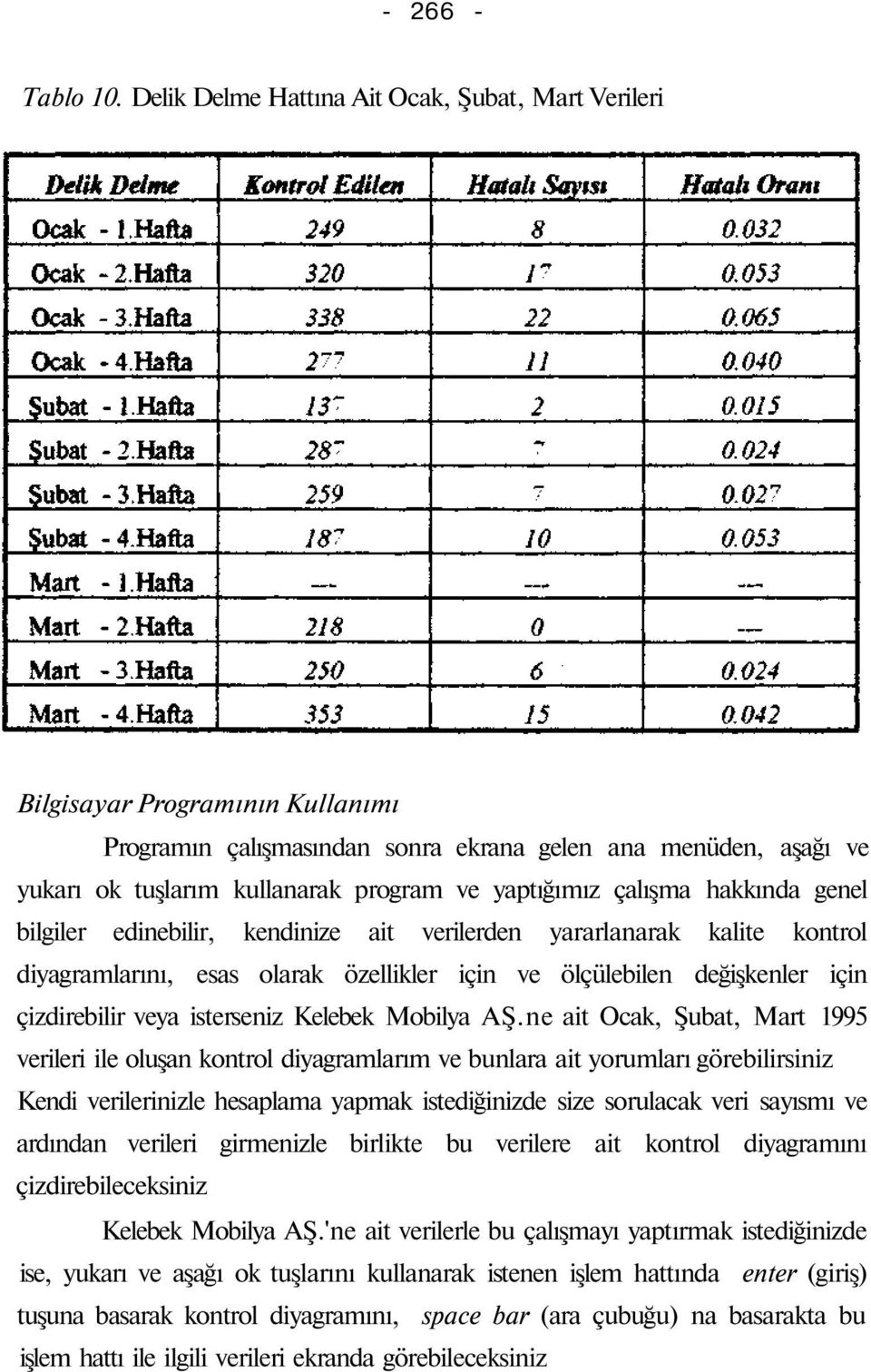 - 266 -

Tablo 10. Delik Delme Hattına Ait Ocak, Şubat, Mart Verileri

| Delik Delme | Kontrol Edilen | Hatalı Sayısı | Hatalı Oranı |
|---|---|---|---|
| Ocak - 1.Hafta | 249 | 8 | 0.032 |
| Ocak - 2.Hafta | 320 | 17 | 0.053 |
| Ocak - 3.Hafta | 338 | 22 | 0.065 |
| Ocak - 4.Hafta | 277 | 11 | 0.040 |
| Şubat - 1.Hafta | 137 | 2 | 0.015 |
| Şubat - 2.Hafta | 287 | 7 | 0.024 |
| Şubat - 3.Hafta | 259 | 7 | 0.027 |
| Şubat - 4.Hafta | 187 | 10 | 0.053 |
| Mart - 1.Hafta | --- | --- | --- |
| Mart - 2.Hafta | 218 | 0 | --- |
| Mart - 3.Hafta | 250 | 6 | 0.024 |
| Mart - 4.Hafta | 353 | 15 | 0.042 |

Bilgisayar Programının Kullanımı

Programın çalışmasından sonra ekrana gelen ana menüden, aşağı ve yukarı ok tuşlarım kullanarak program ve yaptığımız çalışma hakkında genel bilgiler edinebilir, kendinize ait verilerden yararlanarak kalite kontrol diyagramlarını, esas olarak özellikler için ve ölçülebilen değişkenler için çizdirebilir veya isterseniz Kelebek Mobilya AŞ.ne ait Ocak, Şubat, Mart 1995 verileri ile oluşan kontrol diyagramlarım ve bunlara ait yorumları görebilirsiniz Kendi verilerinizle hesaplama yapmak istediğinizde size sorulacak veri sayısmı ve ardından verileri girmenizle birlikte bu verilere ait kontrol diyagramını çizdirebileceksiniz

Kelebek Mobilya AŞ.'ne ait verilerle bu çalışmayı yaptırmak istediğinizde ise, yukarı ve aşağı ok tuşlarını kullanarak istenen işlem hattında enter (giriş) tuşuna basarak kontrol diyagramını, space bar (ara çubuğu) na basarakta bu işlem hattı ile ilgili verileri ekranda görebileceksiniz